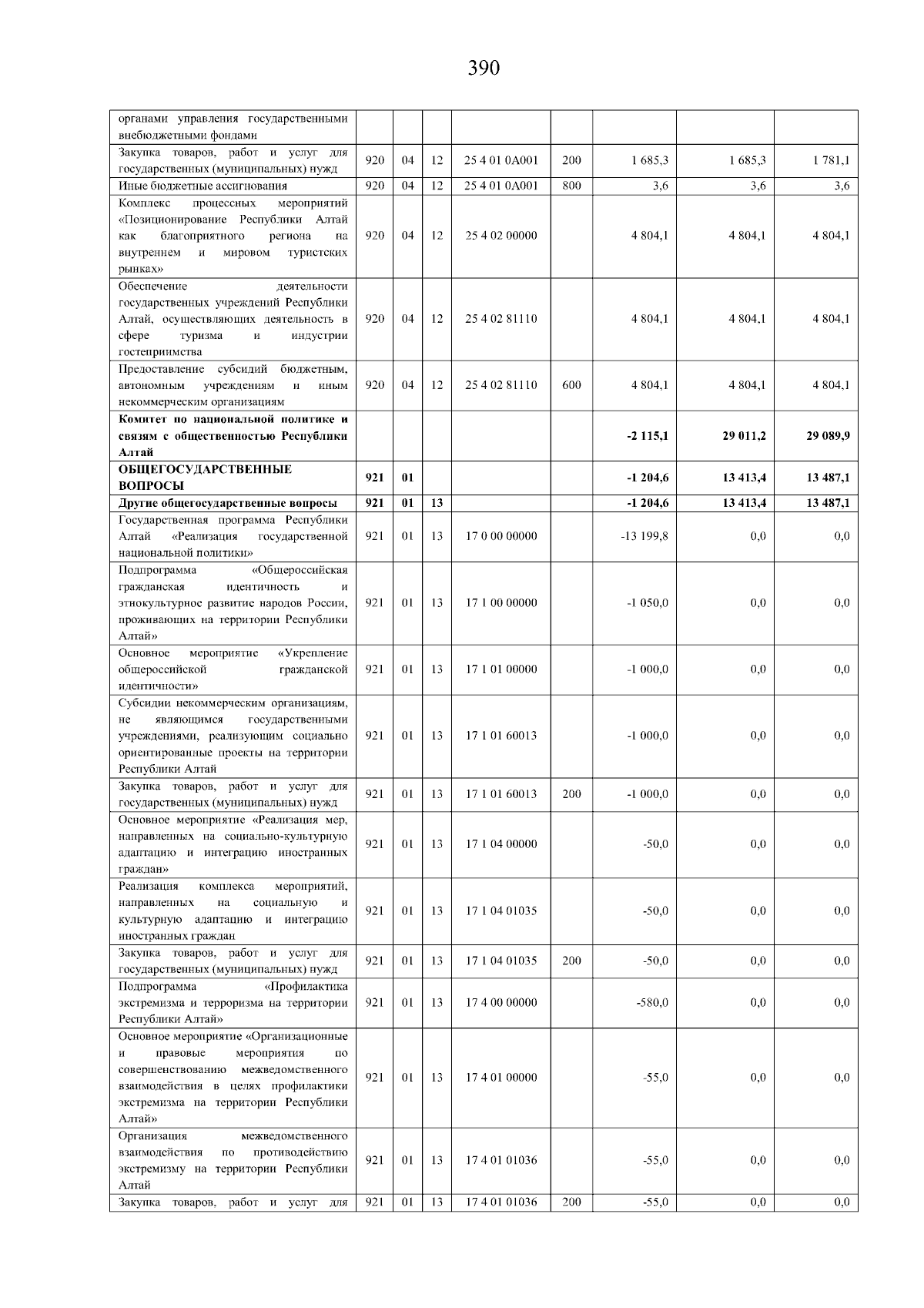 390

| органами управления государственными внебюджетными фондами | | | | | | | | |
|---|---|---|---|---|---|---|---|---|
| Закупка товаров, работ и услуг для государственных (муниципальных) нужд | 920 | 04 | 12 | 25 4 01 0А001 | 200 | 1 685,3 | 1 685,3 | 1 781,1 |
| Иные бюджетные ассигнования | 920 | 04 | 12 | 25 4 01 0А001 | 800 | 3,6 | 3,6 | 3,6 |
| Комплекс процессных мероприятий «Позиционирование Республики Алтай как благоприятного региона на внутреннем и мировом туристских рынках» | 920 | 04 | 12 | 25 4 02 00000 | | 4 804,1 | 4 804,1 | 4 804,1 |
| Обеспечение деятельности государственных учреждений Республики Алтай, осуществляющих деятельность в сфере туризма и индустрии гостеприимства | 920 | 04 | 12 | 25 4 02 81110 | | 4 804,1 | 4 804,1 | 4 804,1 |
| Предоставление субсидий бюджетным, автономным учреждениям и иным некоммерческим организациям | 920 | 04 | 12 | 25 4 02 81110 | 600 | 4 804,1 | 4 804,1 | 4 804,1 |
| Комитет по национальной политике и связям с общественностью Республики Алтай | | | | | | -2 115,1 | 29 011,2 | 29 089,9 |
| ОБЩЕГОСУДАРСТВЕННЫЕ ВОПРОСЫ | 921 | 01 | | | | -1 204,6 | 13 413,4 | 13 487,1 |
| Другие общегосударственные вопросы | 921 | 01 | 13 | | | -1 204,6 | 13 413,4 | 13 487,1 |
| Государственная программа Республики Алтай «Реализация государственной национальной политики» | 921 | 01 | 13 | 17 0 00 00000 | | -13 199,8 | 0,0 | 0,0 |
| Подпрограмма «Общероссийская гражданская идентичность и этнокультурное развитие народов России, проживающих на территории Республики Алтай» | 921 | 01 | 13 | 17 1 00 00000 | | -1 050,0 | 0,0 | 0,0 |
| Основное мероприятие «Укрепление общероссийской гражданской идентичности» | 921 | 01 | 13 | 17 1 01 00000 | | -1 000,0 | 0,0 | 0,0 |
| Субсидии некоммерческим организациям, не являющимся государственными учреждениями, реализующим социально ориентированные проекты на территории Республики Алтай | 921 | 01 | 13 | 17 1 01 60013 | | -1 000,0 | 0,0 | 0,0 |
| Закупка товаров, работ и услуг для государственных (муниципальных) нужд | 921 | 01 | 13 | 17 1 01 60013 | 200 | -1 000,0 | 0,0 | 0,0 |
| Основное мероприятие «Реализация мер, направленных на социально-культурную адаптацию и интеграцию иностранных граждан» | 921 | 01 | 13 | 17 1 04 00000 | | -50,0 | 0,0 | 0,0 |
| Реализация комплекса мероприятий, направленных на социальную и культурную адаптацию и интеграцию иностранных граждан | 921 | 01 | 13 | 17 1 04 01035 | | -50,0 | 0,0 | 0,0 |
| Закупка товаров, работ и услуг для государственных (муниципальных) нужд | 921 | 01 | 13 | 17 1 04 01035 | 200 | -50,0 | 0,0 | 0,0 |
| Подпрограмма «Профилактика экстремизма и терроризма на территории Республики Алтай» | 921 | 01 | 13 | 17 4 00 00000 | | -580,0 | 0,0 | 0,0 |
| Основное мероприятие «Организационные и правовые мероприятия по совершенствованию межведомственного взаимодействия в целях профилактики экстремизма на территории Республики Алтай» | 921 | 01 | 13 | 17 4 01 00000 | | -55,0 | 0,0 | 0,0 |
| Организация межведомственного взаимодействия по противодействию экстремизму на территории Республики Алтай | 921 | 01 | 13 | 17 4 01 01036 | | -55,0 | 0,0 | 0,0 |
| Закупка товаров, работ и услуг для | 921 | 01 | 13 | 17 4 01 01036 | 200 | -55,0 | 0,0 | 0,0 |